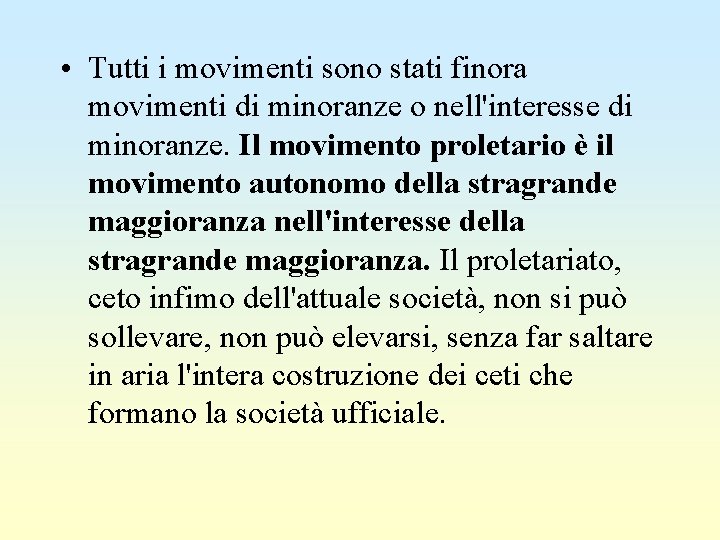 • Tutti i movimenti sono stati finora movimenti di minoranze o nell'interesse di minoranze. Il movimento proletario è il movimento autonomo della stragrande maggioranza nell'interesse della stragrande maggioranza. Il proletariato, ceto infimo dell'attuale società, non si può sollevare, non può elevarsi, senza far saltare in aria l'intera costruzione dei ceti che formano la società ufficiale.